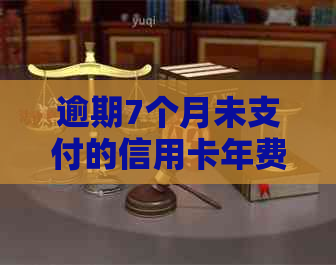 yuqi

逾期7个月未支付的信用卡年费